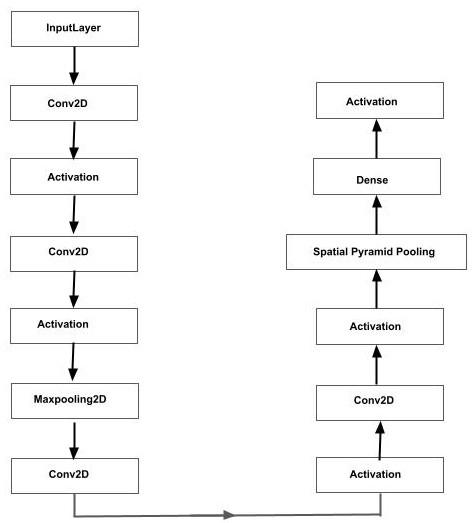 InputLayer

Conv2D

Activation

Conv2D

Activation

Maxpooling2D

Conv2D

Activation

Conv2D

Activation

Spatial Pyramid Pooling

Dense

Activation